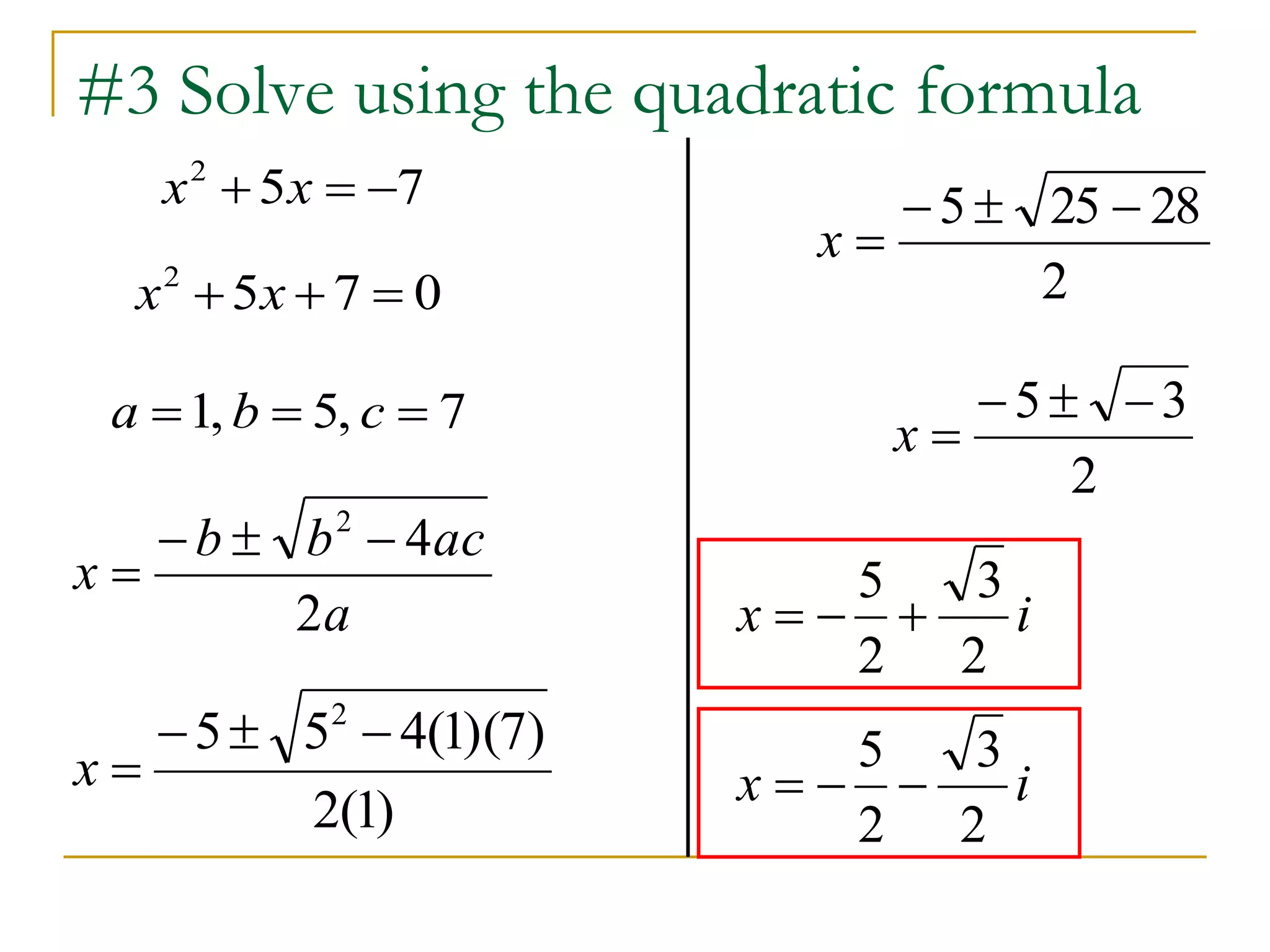 #3 Solve using the quadratic formula

$x^2 + 5x = -7$

$x^2 + 5x + 7 = 0$

$a = 1, b = 5, c = 7$

$x = \frac{-b \pm \sqrt{b^2 - 4ac}}{2a}$

$x = \frac{-5 \pm \sqrt{5^2 - 4(1)(7)}}{2(1)}$

$x = \frac{-5 \pm \sqrt{25 - 28}}{2}$

$x = \frac{-5 \pm \sqrt{-3}}{2}$

$x = -\frac{5}{2} + \frac{\sqrt{3}}{2}i$

$x = -\frac{5}{2} - \frac{\sqrt{3}}{2}i$